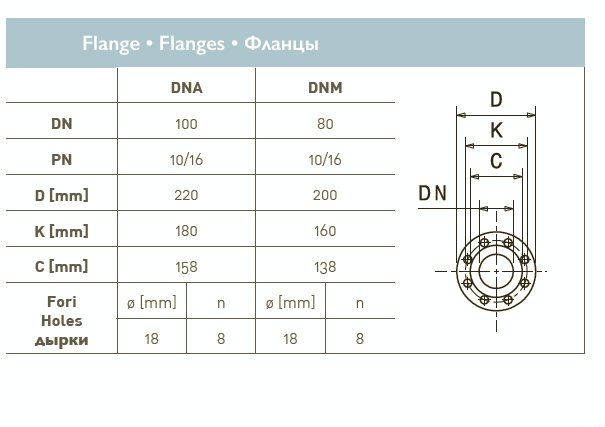 Flange • Flanges • Фланцы

|  | DNA |  | DNM |  |
|---|---|---|---|---|
| DN | 100 |  | 80 |  |
| PN | 10/16 |  | 10/16 |  |
| D [mm] | 220 |  | 200 |  |
| K [mm] | 180 |  | 160 |  |
| C [mm] | 158 |  | 138 |  |
| Fori Holes дырки | ø [mm] | n | ø [mm] | n |
|  | 18 | 8 | 18 | 8 |

D
K
C
DN